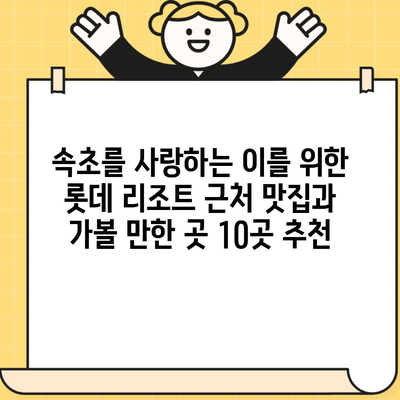 속초를 사랑하는 이를 위한 롯데 리조트 근처 맛집과 가볼 만한 곳 10곳 추천